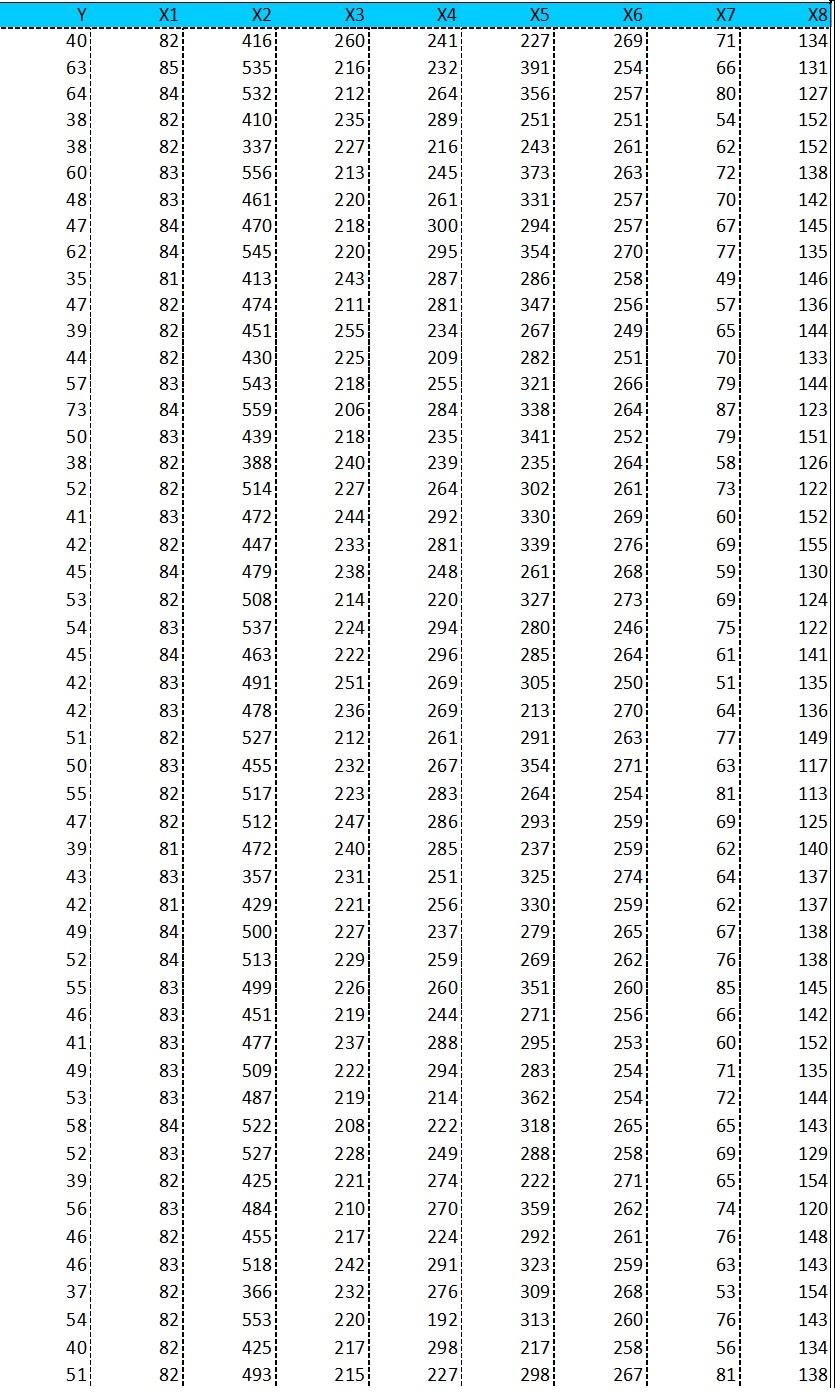 | Y | X1 | X2 | X3 | X4 | X5 | X6 | X7 | X8 |
|---|---|---|---|---|---|---|---|---|
| 40 | 82 | 416 | 260 | 241 | 227 | 269 | 71 | 134 |
| 63 | 85 | 535 | 216 | 232 | 391 | 254 | 66 | 131 |
| 64 | 84 | 532 | 212 | 264 | 356 | 257 | 80 | 127 |
| 38 | 82 | 410 | 235 | 289 | 251 | 251 | 54 | 152 |
| 38 | 82 | 337 | 227 | 216 | 243 | 261 | 62 | 152 |
| 60 | 83 | 556 | 213 | 245 | 373 | 263 | 72 | 138 |
| 48 | 83 | 461 | 220 | 261 | 331 | 257 | 70 | 142 |
| 47 | 84 | 470 | 218 | 300 | 294 | 257 | 67 | 145 |
| 62 | 84 | 545 | 220 | 295 | 354 | 270 | 77 | 135 |
| 35 | 81 | 413 | 243 | 287 | 286 | 258 | 49 | 146 |
| 47 | 82 | 474 | 211 | 281 | 347 | 256 | 57 | 136 |
| 39 | 82 | 451 | 255 | 234 | 267 | 249 | 65 | 144 |
| 44 | 82 | 430 | 225 | 209 | 282 | 251 | 70 | 133 |
| 57 | 83 | 543 | 218 | 255 | 321 | 266 | 79 | 144 |
| 73 | 84 | 559 | 206 | 284 | 338 | 264 | 87 | 123 |
| 50 | 83 | 439 | 218 | 235 | 341 | 252 | 79 | 151 |
| 38 | 82 | 388 | 240 | 239 | 235 | 264 | 58 | 126 |
| 52 | 82 | 514 | 227 | 264 | 302 | 261 | 73 | 122 |
| 41 | 83 | 472 | 244 | 292 | 330 | 269 | 60 | 152 |
| 42 | 82 | 447 | 233 | 281 | 339 | 276 | 69 | 155 |
| 45 | 84 | 479 | 238 | 248 | 261 | 268 | 59 | 130 |
| 53 | 82 | 508 | 214 | 220 | 327 | 273 | 69 | 124 |
| 54 | 83 | 537 | 224 | 294 | 280 | 246 | 75 | 122 |
| 45 | 84 | 463 | 222 | 296 | 285 | 264 | 61 | 141 |
| 42 | 83 | 491 | 251 | 269 | 305 | 250 | 51 | 135 |
| 42 | 83 | 478 | 236 | 269 | 213 | 270 | 64 | 136 |
| 51 | 82 | 527 | 212 | 261 | 291 | 263 | 77 | 149 |
| 50 | 83 | 455 | 232 | 267 | 354 | 271 | 63 | 117 |
| 55 | 82 | 517 | 223 | 283 | 264 | 254 | 81 | 113 |
| 47 | 82 | 512 | 247 | 286 | 293 | 259 | 69 | 125 |
| 39 | 81 | 472 | 240 | 285 | 237 | 259 | 62 | 140 |
| 43 | 83 | 357 | 231 | 251 | 325 | 274 | 64 | 137 |
| 42 | 81 | 429 | 221 | 256 | 330 | 259 | 62 | 137 |
| 49 | 84 | 500 | 227 | 237 | 279 | 265 | 67 | 138 |
| 52 | 84 | 513 | 229 | 259 | 269 | 262 | 76 | 138 |
| 55 | 83 | 499 | 226 | 260 | 351 | 260 | 85 | 145 |
| 46 | 83 | 451 | 219 | 244 | 271 | 256 | 66 | 142 |
| 41 | 83 | 477 | 237 | 288 | 295 | 253 | 60 | 152 |
| 49 | 83 | 509 | 222 | 294 | 283 | 254 | 71 | 135 |
| 53 | 83 | 487 | 219 | 214 | 362 | 254 | 72 | 144 |
| 58 | 84 | 522 | 208 | 222 | 318 | 265 | 65 | 143 |
| 52 | 83 | 527 | 228 | 249 | 288 | 258 | 69 | 129 |
| 39 | 82 | 425 | 221 | 274 | 222 | 271 | 65 | 154 |
| 56 | 83 | 484 | 210 | 270 | 359 | 262 | 74 | 120 |
| 46 | 82 | 455 | 217 | 224 | 292 | 261 | 76 | 148 |
| 46 | 83 | 518 | 242 | 291 | 323 | 259 | 63 | 143 |
| 37 | 82 | 366 | 232 | 276 | 309 | 268 | 53 | 154 |
| 54 | 82 | 553 | 220 | 192 | 313 | 260 | 76 | 143 |
| 40 | 82 | 425 | 217 | 298 | 217 | 258 | 56 | 134 |
| 51 | 82 | 493 | 215 | 227 | 298 | 267 | 81 | 138 |